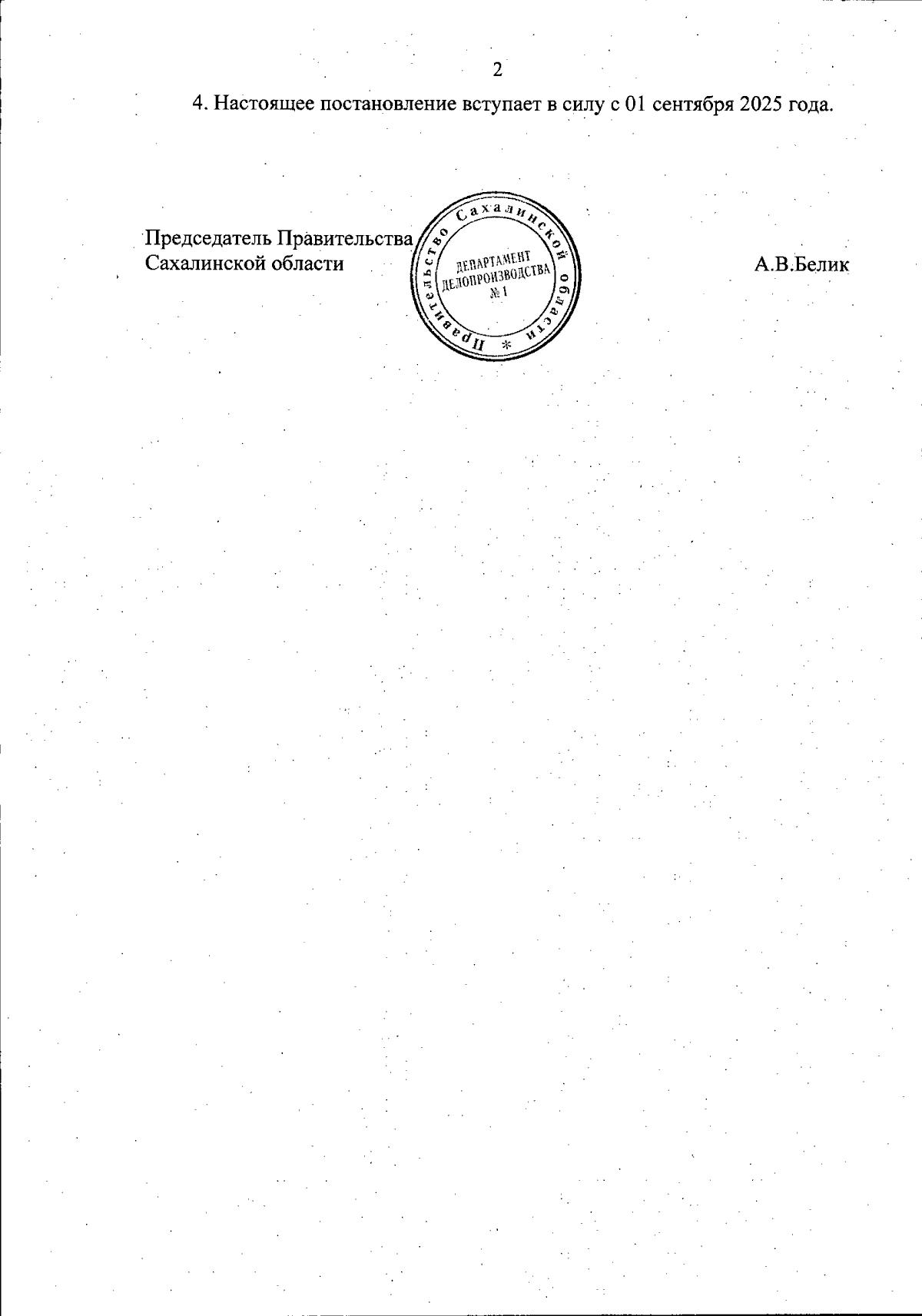 2

4. Настоящее постановление вступает в силу с 01 сентября 2025 года.

Председатель Правительства Сахалинской области

Правительство Сахалинской области *
ДЕПАРТАМЕНТ ДЕЛОПРОИЗВОДСТВА № 1

А.В.Белик